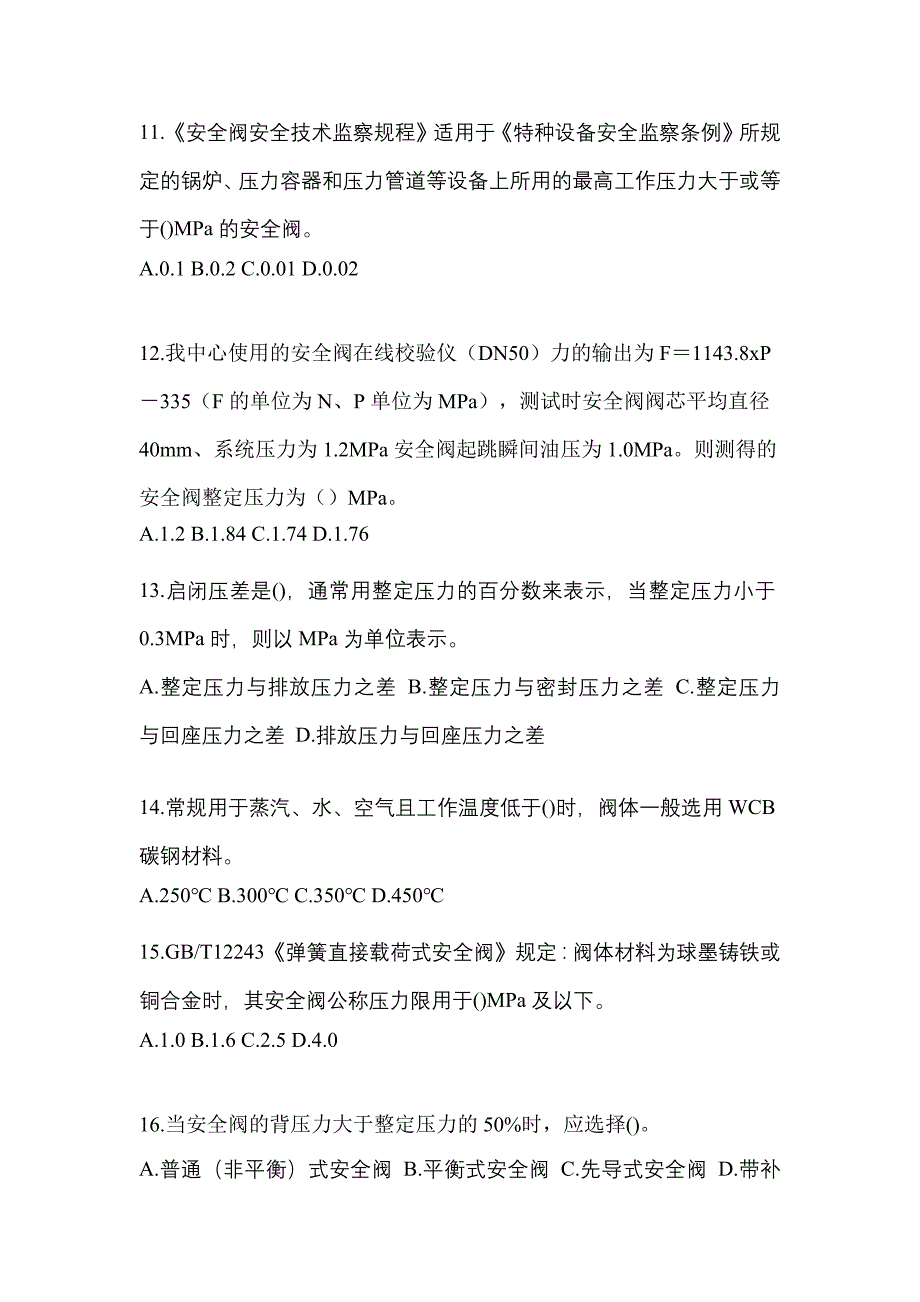 11.《安全阀安全技术监察规程》适用于《特种设备安全监察条例》所规定的锅炉、压力容器和压力管道等设备上所用的最高工作压力大于或等于()MPa 的安全阀。
A.0.1 B.0.2 C.0.01 D.0.02

12.我中心使用的安全阀在线校验仪（DN50）力的输出为 F＝1143.8xP－335（F 的单位为 N、P 单位为 MPa），测试时安全阀阀芯平均直径 40mm、系统压力为 1.2MPa 安全阀起跳瞬间油压为 1.0MPa。则测得的安全阀整定压力为（）MPa。
A.1.2 B.1.84 C.1.74 D.1.76

13.启闭压差是()，通常用整定压力的百分数来表示，当整定压力小于 0.3MPa 时，则以 MPa 为单位表示。
A.整定压力与排放压力之差 B.整定压力与密封压力之差 C.整定压力与回座压力之差 D.排放压力与回座压力之差

14.常规用于蒸汽、水、空气且工作温度低于()时，阀体一般选用 WCB 碳钢材料。
A.250℃ B.300℃ C.350℃ D.450℃

15.GB/T12243《弹簧直接载荷式安全阀》规定：阀体材料为球墨铸铁或铜合金时，其安全阀公称压力限用于()MPa 及以下。
A.1.0 B.1.6 C.2.5 D.4.0

16.当安全阀的背压力大于整定压力的 50%时，应选择()。
A.普通（非平衡）式安全阀 B.平衡式安全阀 C.先导式安全阀 D.带补